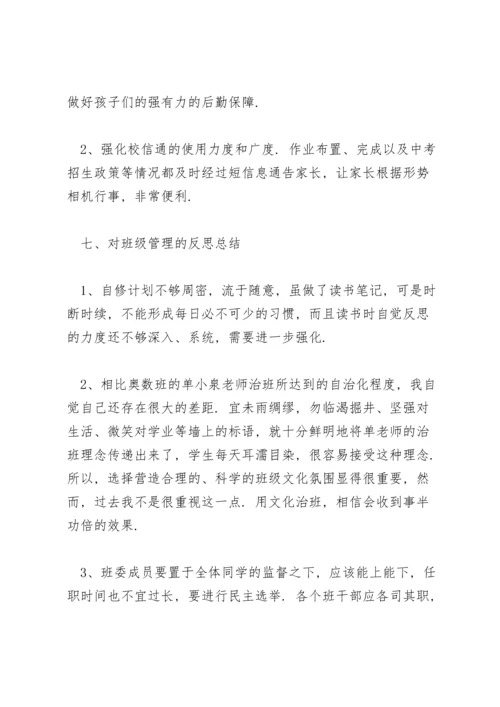 做好孩子们的强有力的后勤保障.

2、强化校信通的使用力度和广度. 作业布置、完成以及中考招生政策等情况都及时经过短信息通告家长，让家长根据形势相机行事，非常便利.

七、对班级管理的反思总结

1、自修计划不够周密，流于随意，虽做了读书笔记，可是时断时续，不能形成每日必不可少的习惯，而且读书时自觉反思的力度还不够深入、系统，需要进一步强化.

2、相比奥数班的单小泉老师治班所达到的自治化程度，我自觉自己还存在很大的差距. 宜未雨绸缪，勿临渴掘井、坚强对生活、微笑对学业等墙上的标语，就十分鲜明地将单老师的治班理念传递出来了，学生每天耳濡目染，很容易接受这种理念. 所以，选择营造合理的、科学的班级文化氛围显得很重要，然而，过去我不是很重视这一点. 用文化治班，相信会收到事半功倍的效果.

3、班委成员要置于全体同学的监督之下，应该能上能下，任职时间也不宜过长，要进行民主选举. 各个班干部应各司其职，